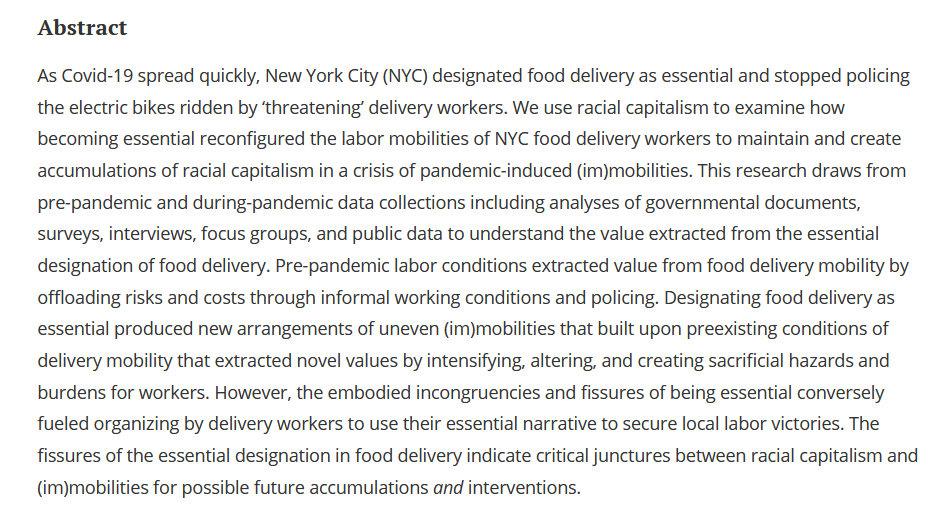 Abstract

As Covid-19 spread quickly, New York City (NYC) designated food delivery as essential and stopped policing the electric bikes ridden by 'threatening' delivery workers. We use racial capitalism to examine how becoming essential reconfigured the labor mobilities of NYC food delivery workers to maintain and create accumulations of racial capitalism in a crisis of pandemic-induced (im)mobilities. This research draws from pre-pandemic and during-pandemic data collections including analyses of governmental documents, surveys, interviews, focus groups, and public data to understand the value extracted from the essential designation of food delivery. Pre-pandemic labor conditions extracted value from food delivery mobility by offloading risks and costs through informal working conditions and policing. Designating food delivery as essential produced new arrangements of uneven (im)mobilities that built upon preexisting conditions of delivery mobility that extracted novel values by intensifying, altering, and creating sacrificial hazards and burdens for workers. However, the embodied incongruencies and fissures of being essential conversely fueled organizing by delivery workers to use their essential narrative to secure local labor victories. The fissures of the essential designation in food delivery indicate critical junctures between racial capitalism and (im)mobilities for possible future accumulations and interventions.